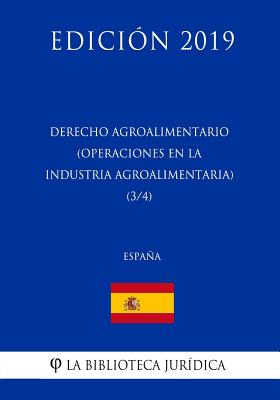 EDICIÓN 2019

DERECHO AGROALIMENTARIO (OPERACIONES EN LA INDUSTRIA AGROALIMENTARIA) (3/4)

ESPAÑA

φ LA BIBLIOTECA JURÍDICA